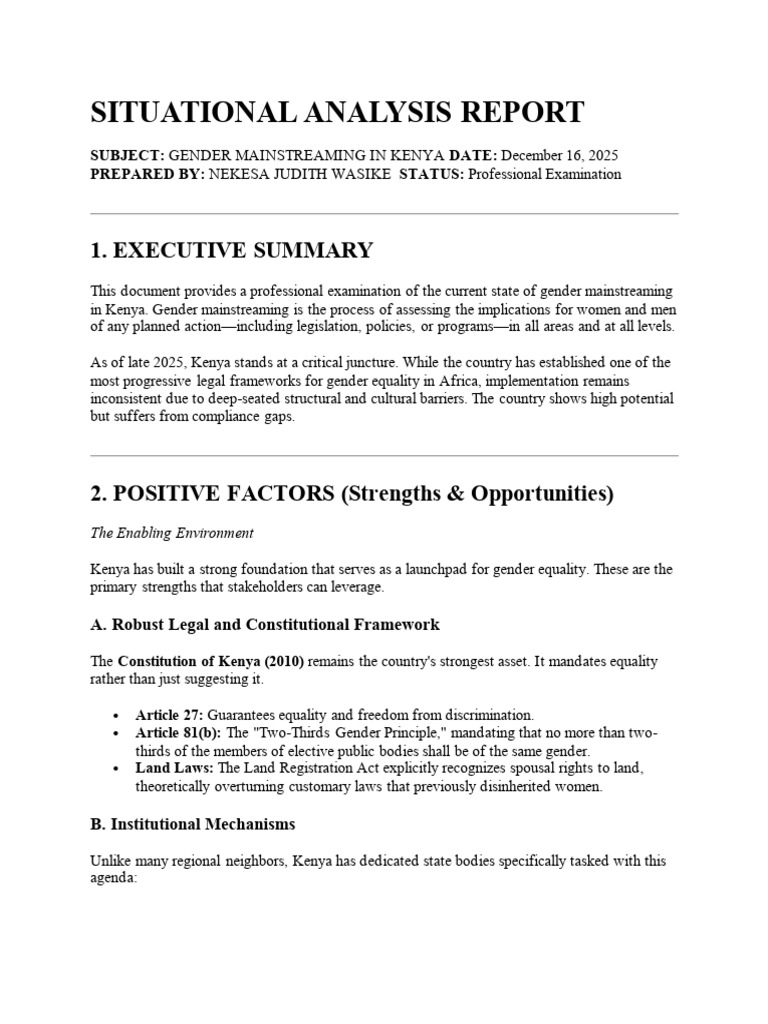 SITUATIONAL ANALYSIS REPORT

SUBJECT: GENDER MAINSTREAMING IN KENYA DATE: December 16, 2025
PREPARED BY: NEKESA JUDITH WASIKE STATUS: Professional Examination

1. EXECUTIVE SUMMARY

This document provides a professional examination of the current state of gender mainstreaming in Kenya. Gender mainstreaming is the process of assessing the implications for women and men of any planned action—including legislation, policies, or programs—in all areas and at all levels.

As of late 2025, Kenya stands at a critical juncture. While the country has established one of the most progressive legal frameworks for gender equality in Africa, implementation remains inconsistent due to deep-seated structural and cultural barriers. The country shows high potential but suffers from compliance gaps.

2. POSITIVE FACTORS (Strengths & Opportunities)

The Enabling Environment

Kenya has built a strong foundation that serves as a launchpad for gender equality. These are the primary strengths that stakeholders can leverage.

A. Robust Legal and Constitutional Framework

The Constitution of Kenya (2010) remains the country's strongest asset. It mandates equality rather than just suggesting it.

• Article 27: Guarantees equality and freedom from discrimination.
• Article 81(b): The "Two-Thirds Gender Principle," mandating that no more than two-thirds of the members of elective public bodies shall be of the same gender.
• Land Laws: The Land Registration Act explicitly recognizes spousal rights to land, theoretically overturning customary laws that previously disinherited women.

B. Institutional Mechanisms

Unlike many regional neighbors, Kenya has dedicated state bodies specifically tasked with this agenda: